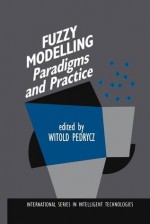 FUZZY MODELLING
Paradigms and Practice

edited by
WITOLD PEDRYCZ

INTERNATIONAL SERIES IN INTELLIGENT TECHNOLOGIES